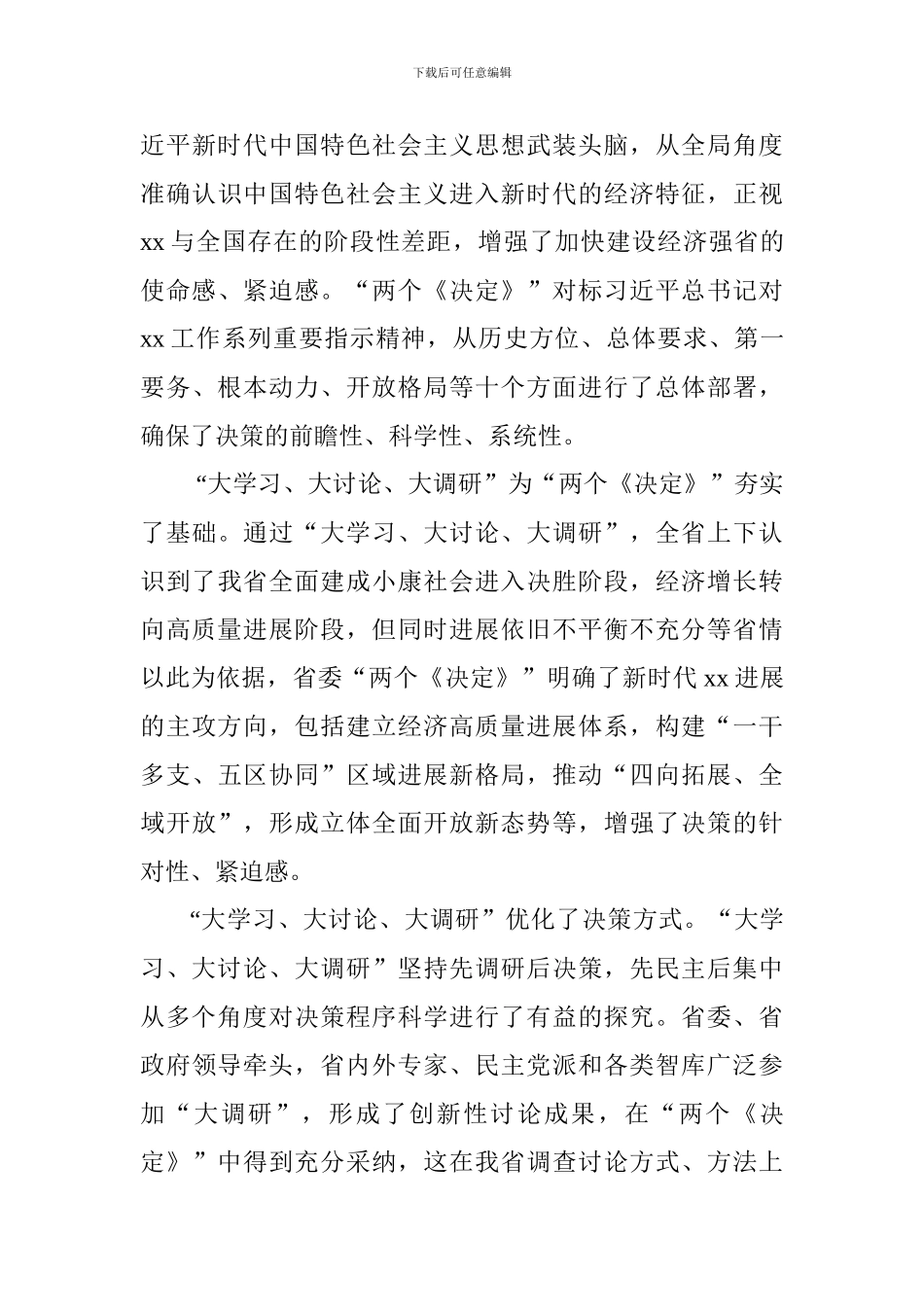 下载后可任意编辑

近平新时代中国特色社会主义思想武装头脑，从全局角度准确认识中国特色社会主义进入新时代的经济特征，正视xx与全国存在的阶段性差距，增强了加快建设经济强省的使命感、紧迫感。“两个《决定》”对标习近平总书记对xx工作系列重要指示精神，从历史方位、总体要求、第一要务、根本动力、开放格局等十个方面进行了总体部署，确保了决策的前瞻性、科学性、系统性。

“大学习、大讨论、大调研”为“两个《决定》”夯实了基础。通过“大学习、大讨论、大调研”，全省上下认识到了我省全面建成小康社会进入决胜阶段，经济增长转向高质量进展阶段，但同时进展依旧不平衡不充分等省情以此为依据，省委“两个《决定》”明确了新时代xx进展的主攻方向，包括建立经济高质量进展体系，构建“一干多支、五区协同”区域进展新格局，推动“四向拓展、全域开放”，形成立体全面开放新态势等，增强了决策的针对性、紧迫感。

“大学习、大讨论、大调研”优化了决策方式。“大学习、大讨论、大调研”坚持先调研后决策，先民主后集中从多个角度对决策程序科学进行了有益的探究。省委、省政府领导牵头，省内外专家、民主党派和各类智库广泛参加“大调研”，形成了创新性讨论成果，在“两个《决定》”中得到充分采纳，这在我省调查讨论方式、方法上